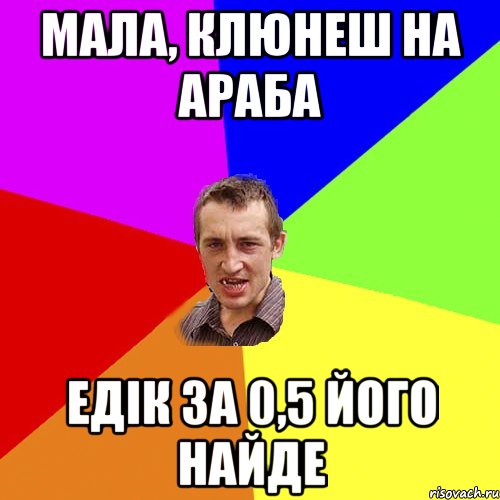 МАЛА, КЛЮНЕШ НА АРАБА

ЕДІК ЗА 0,5 ЙОГО НАЙДЕ

risovach.ru